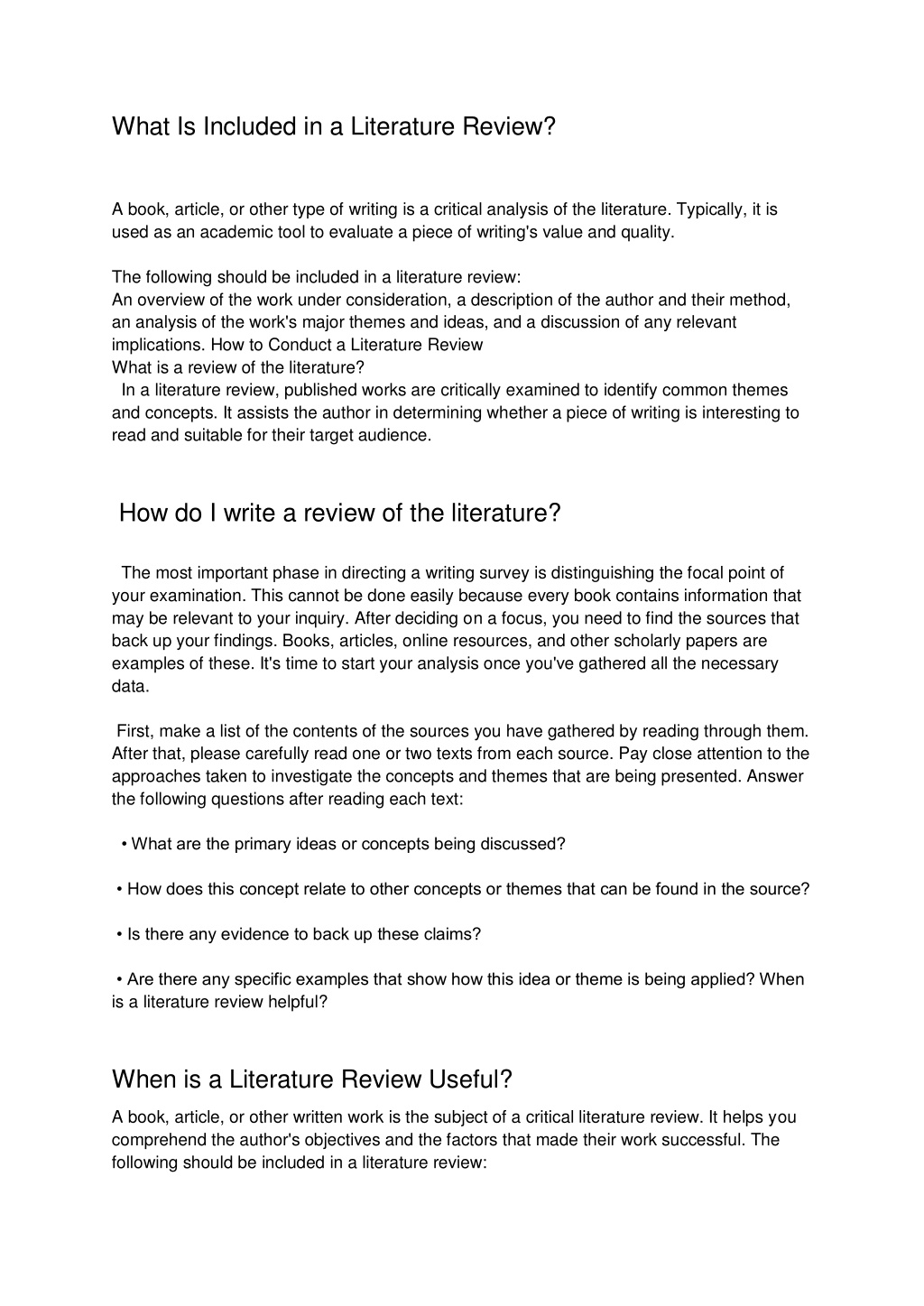 What Is Included in a Literature Review?

A book, article, or other type of writing is a critical analysis of the literature. Typically, it is used as an academic tool to evaluate a piece of writing's value and quality.

The following should be included in a literature review:
An overview of the work under consideration, a description of the author and their method, an analysis of the work's major themes and ideas, and a discussion of any relevant implications. How to Conduct a Literature Review
What is a review of the literature?
In a literature review, published works are critically examined to identify common themes and concepts. It assists the author in determining whether a piece of writing is interesting to read and suitable for their target audience.

How do I write a review of the literature?

The most important phase in directing a writing survey is distinguishing the focal point of your examination. This cannot be done easily because every book contains information that may be relevant to your inquiry. After deciding on a focus, you need to find the sources that back up your findings. Books, articles, online resources, and other scholarly papers are examples of these. It's time to start your analysis once you've gathered all the necessary data.

First, make a list of the contents of the sources you have gathered by reading through them. After that, please carefully read one or two texts from each source. Pay close attention to the approaches taken to investigate the concepts and themes that are being presented. Answer the following questions after reading each text:

• What are the primary ideas or concepts being discussed?

• How does this concept relate to other concepts or themes that can be found in the source?

• Is there any evidence to back up these claims?

• Are there any specific examples that show how this idea or theme is being applied? When is a literature review helpful?

When is a Literature Review Useful?

A book, article, or other written work is the subject of a critical literature review. It helps you comprehend the author's objectives and the factors that made their work successful. The following should be included in a literature review: